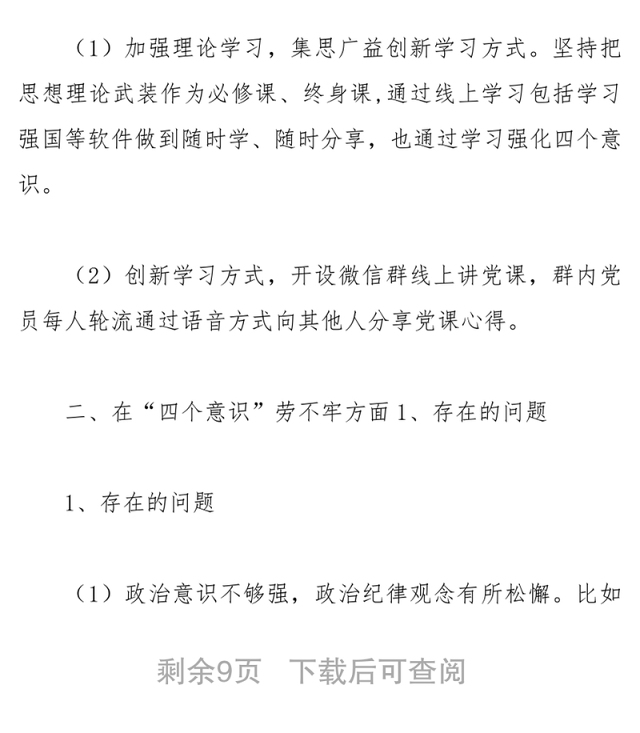 （1）加强理论学习，集思广益创新学习方式。坚持把思想理论武装作为必修课、终身课,通过线上学习包括学习强国等软件做到随时学、随时分享，也通过学习强化四个意识。

（2）创新学习方式，开设微信群线上讲党课，群内党员每人轮流通过语音方式向其他人分享党课心得。

二、在“四个意识”劳不牢方面 1、存在的问题

1、存在的问题

（1）政治意识不够强，政治纪律观念有所松懈。比如

剩余9页 下载后可查阅